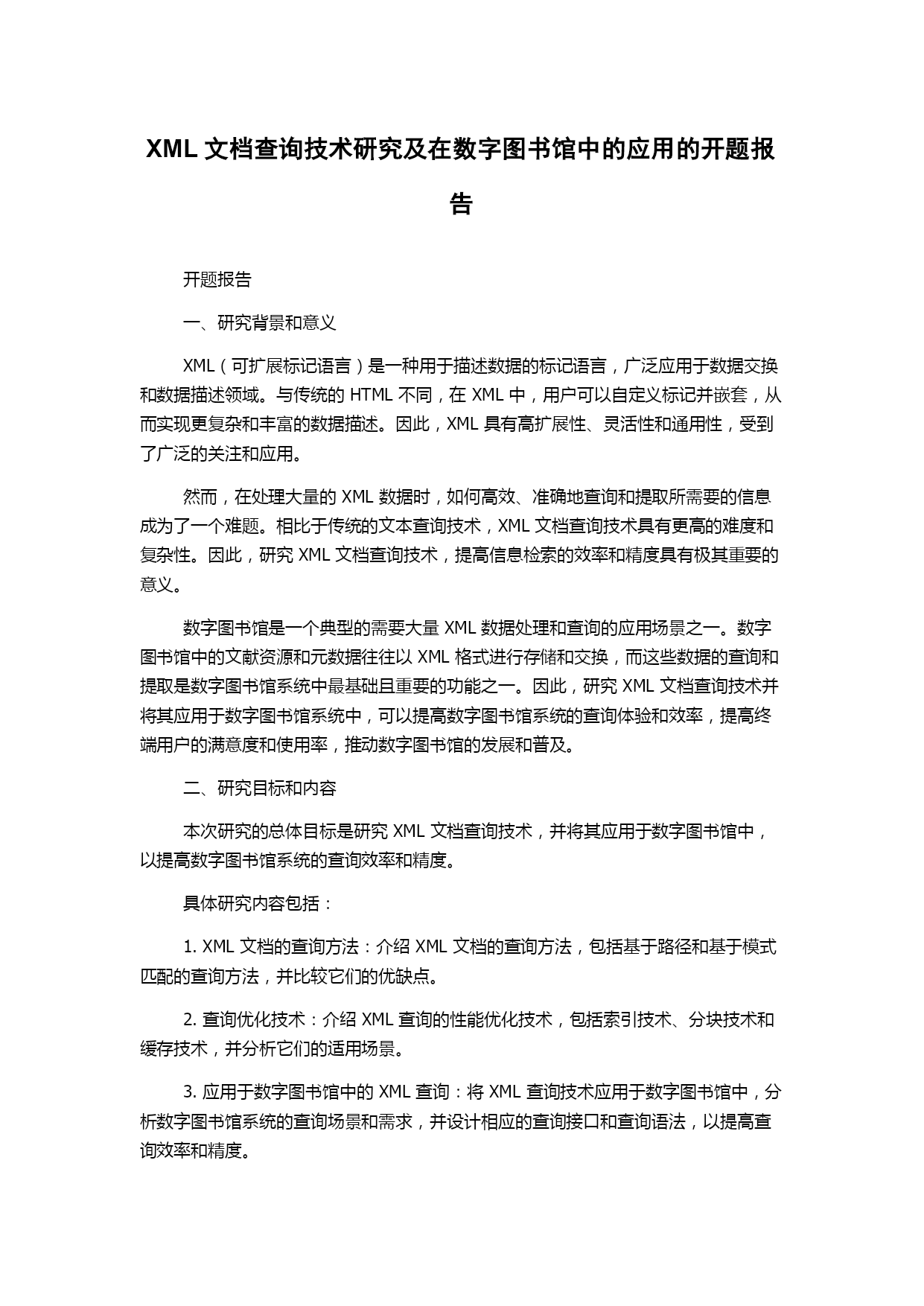 XML 文档查询技术研究及在数字图书馆中的应用的开题报告

开题报告

一、研究背景和意义

XML（可扩展标记语言）是一种用于描述数据的标记语言，广泛应用于数据交换和数据描述领域。与传统的 HTML 不同，在 XML 中，用户可以自定义标记并嵌套，从而实现更复杂和丰富的数据描述。因此，XML 具有高扩展性、灵活性和通用性，受到了广泛的关注和应用。

然而，在处理大量的 XML 数据时，如何高效、准确地查询和提取所需要的信息成为了一个难题。相比于传统的文本查询技术，XML 文档查询技术具有更高的难度和复杂性。因此，研究 XML 文档查询技术，提高信息检索的效率和精度具有极其重要的意义。

数字图书馆是一个典型的需要大量 XML 数据处理和查询的应用场景之一。数字图书馆中的文献资源和元数据往往以 XML 格式进行存储和交换，而这些数据的查询和提取是数字图书馆系统中最基础且重要的功能之一。因此，研究 XML 文档查询技术并将其应用于数字图书馆系统中，可以提高数字图书馆系统的查询体验和效率，提高终端用户的满意度和使用率，推动数字图书馆的发展和普及。

二、研究目标和内容

本次研究的总体目标是研究 XML 文档查询技术，并将其应用于数字图书馆中，以提高数字图书馆系统的查询效率和精度。

具体研究内容包括：

1. XML 文档的查询方法：介绍 XML 文档的查询方法，包括基于路径和基于模式匹配的查询方法，并比较它们的优缺点。

2. 查询优化技术：介绍 XML 查询的性能优化技术，包括索引技术、分块技术和缓存技术，并分析它们的适用场景。

3. 应用于数字图书馆中的 XML 查询：将 XML 查询技术应用于数字图书馆中，分析数字图书馆系统的查询场景和需求，并设计相应的查询接口和查询语法，以提高查询效率和精度。